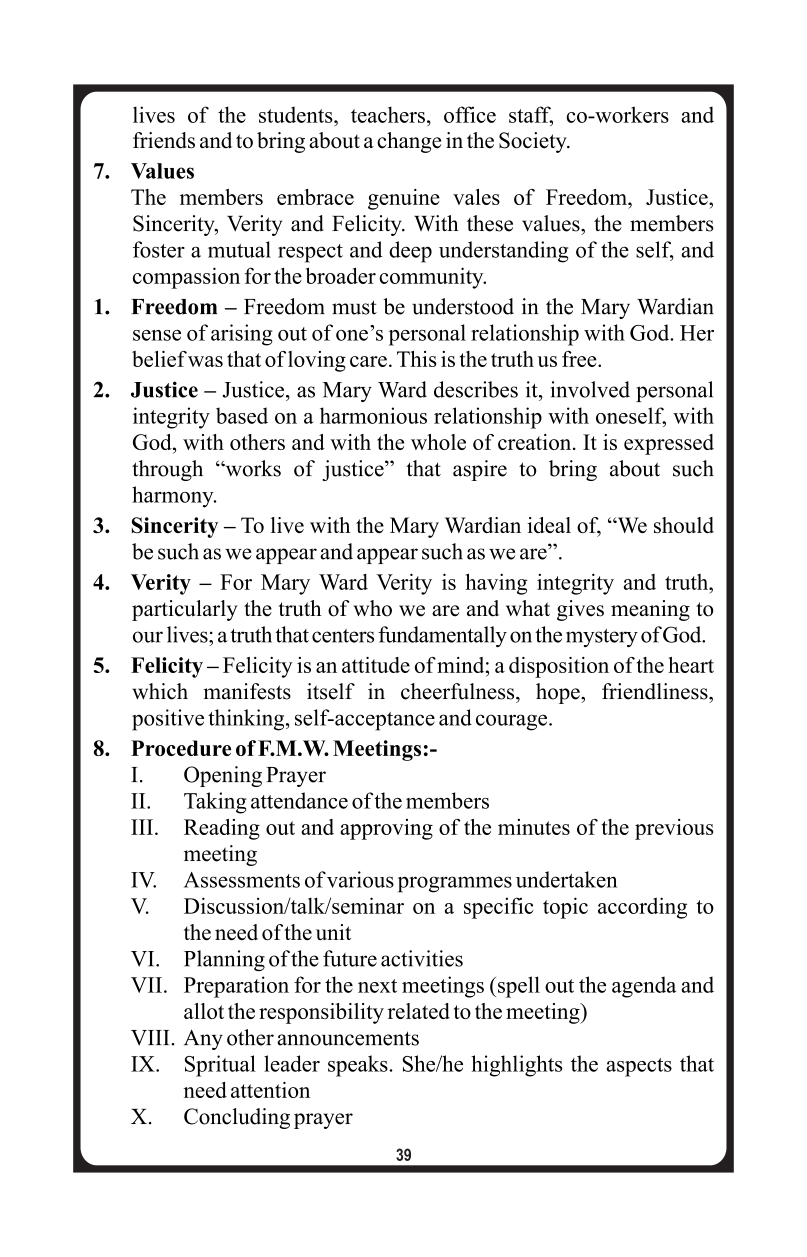 lives of the students, teachers, office staff, co-workers and friends and to bring about a change in the Society.

7. Values
The members embrace genuine vales of Freedom, Justice, Sincerity, Verity and Felicity. With these values, the members foster a mutual respect and deep understanding of the self, and compassion for the broader community.

1. Freedom – Freedom must be understood in the Mary Wardian sense of arising out of one's personal relationship with God. Her belief was that of loving care. This is the truth us free.

2. Justice – Justice, as Mary Ward describes it, involved personal integrity based on a harmonious relationship with oneself, with God, with others and with the whole of creation. It is expressed through "works of justice" that aspire to bring about such harmony.

3. Sincerity – To live with the Mary Wardian ideal of, "We should be such as we appear and appear such as we are".

4. Verity – For Mary Ward Verity is having integrity and truth, particularly the truth of who we are and what gives meaning to our lives; a truth that centers fundamentally on the mystery of God.

5. Felicity – Felicity is an attitude of mind; a disposition of the heart which manifests itself in cheerfulness, hope, friendliness, positive thinking, self-acceptance and courage.

8. Procedure of F.M.W. Meetings:-
I. Opening Prayer
II. Taking attendance of the members
III. Reading out and approving of the minutes of the previous meeting
IV. Assessments of various programmes undertaken
V. Discussion/talk/seminar on a specific topic according to the need of the unit
VI. Planning of the future activities
VII. Preparation for the next meetings (spell out the agenda and allot the responsibility related to the meeting)
VIII. Any other announcements
IX. Spritual leader speaks. She/he highlights the aspects that need attention
X. Concluding prayer

39